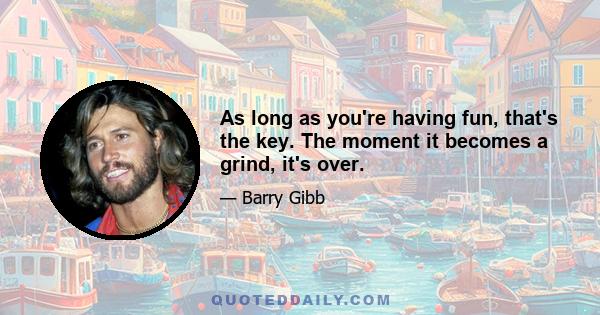 As long as you're having fun, that's the key. The moment it becomes a grind, it's over.

— Barry Gibb

QUOTEDDAILY.COM